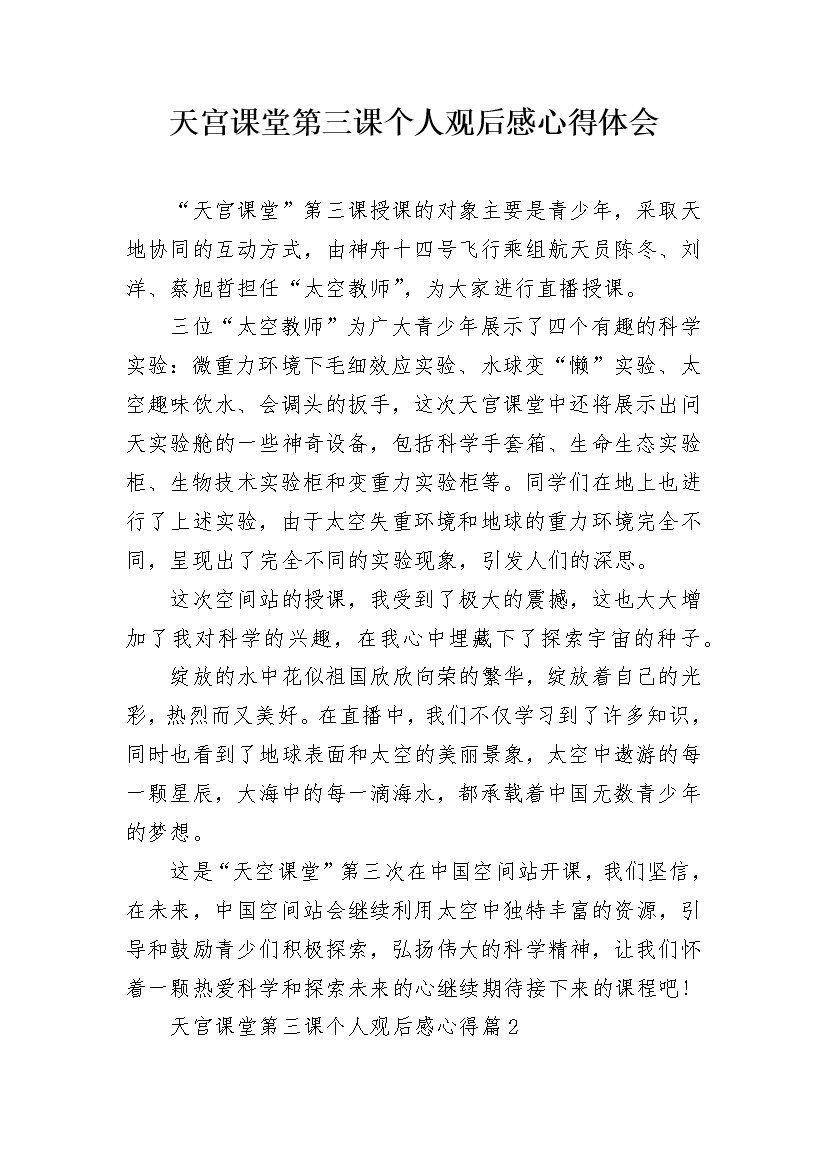 天宫课堂第三课个人观后感心得体会

“天宫课堂”第三课授课的对象主要是青少年，采取天地协同的互动方式，由神舟十四号飞行乘组航天员陈冬、刘洋、蔡旭哲担任“太空教师”，为大家进行直播授课。

三位“太空教师”为广大青少年展示了四个有趣的科学实验：微重力环境下毛细效应实验、水球变“懒”实验、太空趣味饮水、会调头的扳手，这次天宫课堂中还将展示出问天实验舱的一些神奇设备，包括科学手套箱、生命生态实验柜、生物技术实验柜和变重力实验柜等。同学们在地上也进行了上述实验，由于太空失重环境和地球的重力环境完全不同，呈现出了完全不同的实验现象，引发人们的深思。

这次空间站的授课，我受到了极大的震撼，这也大大增加了我对科学的兴趣，在我心中埋藏下了探索宇宙的种子。

绽放的水中花似祖国欣欣向荣的繁华，绽放着自己的光彩，热烈而又美好。在直播中，我们不仅学习到了许多知识，同时也看到了地球表面和太空的美丽景象，太空中遨游的每一颗星辰，大海中的每一滴海水，都承载着中国无数青少年的梦想。

这是“天空课堂”第三次在中国空间站开课，我们坚信，在未来，中国空间站会继续利用太空中独特丰富的资源，引导和鼓励青少们积极探索，弘扬伟大的科学精神，让我们怀着一颗热爱科学和探索未来的心继续期待接下来的课程吧！

天宫课堂第三课个人观后感心得篇2